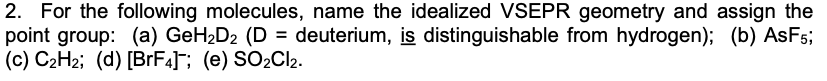 2. For the following molecules, name the idealized VSEPR geometry and assign the point group: (a) $GeH_2D_2$ (D = deuterium, is distinguishable from hydrogen); (b) $AsF_5$; (c) $C_2H_2$; (d) $[BrF_4]^-$; (e) $SO_2Cl_2$.